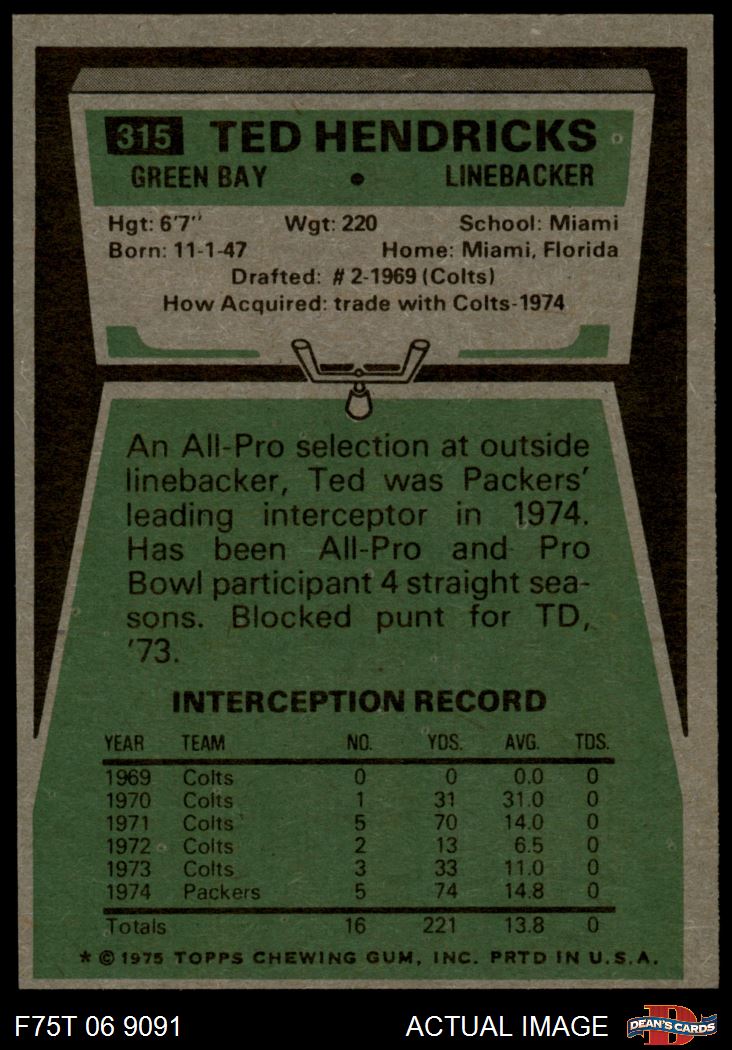 315 TED HENDRICKS
GREEN BAY • LINEBACKER

Hgt: 6'7" Wgt: 220 School: Miami
Born: 11-1-47 Home: Miami, Florida
Drafted: # 2-1969 (Colts)
How Acquired: trade with Colts-1974

An All-Pro selection at outside linebacker, Ted was Packers' leading interceptor in 1974. Has been All-Pro and Pro Bowl participant 4 straight seasons. Blocked punt for TD, '73.

INTERCEPTION RECORD

| YEAR | TEAM | NO. | YDS. | AVG. | TDS. |
|---|---|---|---|---|---|
| 1969 | Colts | 0 | 0 | 0.0 | 0 |
| 1970 | Colts | 1 | 31 | 31.0 | 0 |
| 1971 | Colts | 5 | 70 | 14.0 | 0 |
| 1972 | Colts | 2 | 13 | 6.5 | 0 |
| 1973 | Colts | 3 | 33 | 11.0 | 0 |
| 1974 | Packers | 5 | 74 | 14.8 | 0 |
| Totals | | 16 | 221 | 13.8 | 0 |

* © 1975 TOPPS CHEWING GUM, INC. PRTD IN U.S.A.

F75T 06 9091 ACTUAL IMAGE DEAN'S CARDS